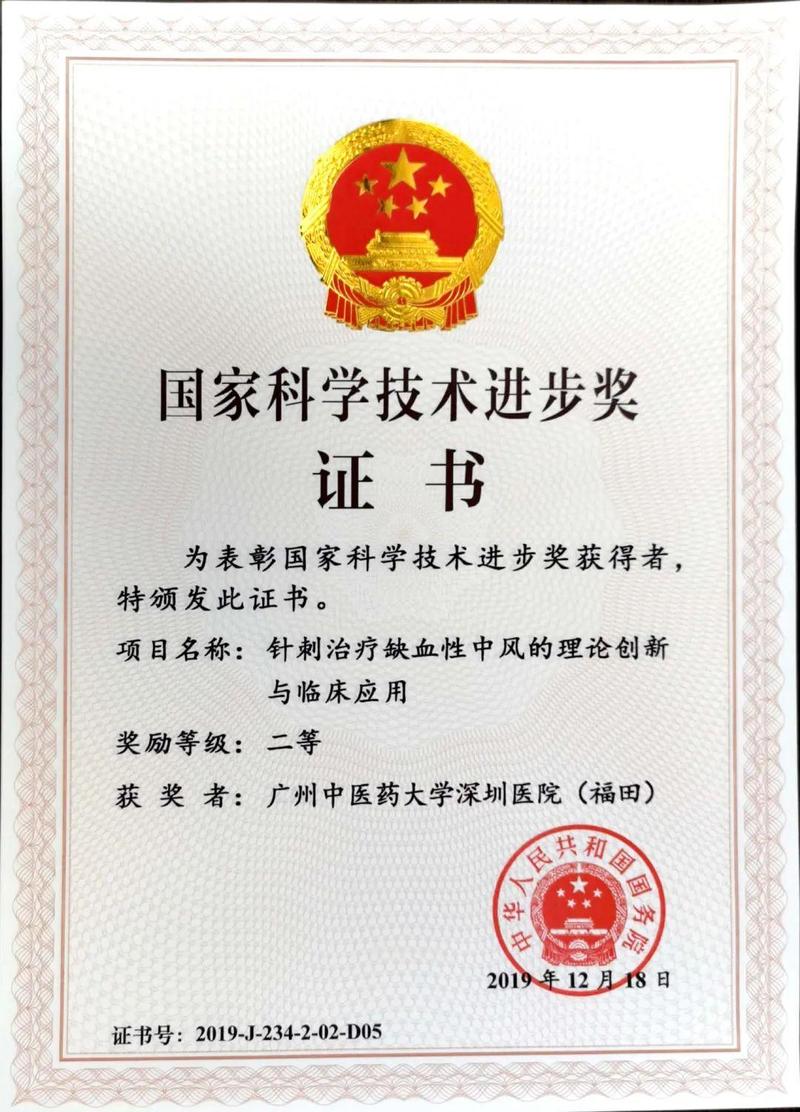 国家科学技术进步奖

证书

为表彰国家科学技术进步奖获得者，特颁发此证书。

项目名称：针刺治疗缺血性中风的理论创新与临床应用

奖励等级：二等

获奖者：广州中医药大学深圳医院（福田）

中华人民共和国国务院

2019年12月18日

证书号：2019-J-234-2-02-D05